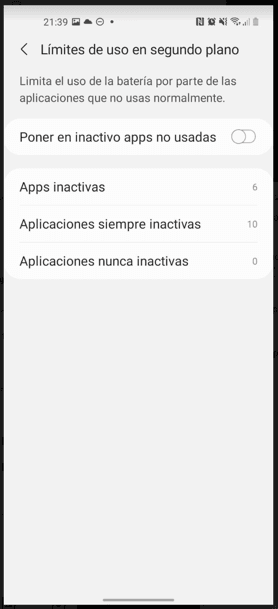 21:39

Límites de uso en segundo plano

Limita el uso de la batería por parte de las aplicaciones que no usas normalmente.

Poner en inactivo apps no usadas

Apps inactivas 6

Aplicaciones siempre inactivas 10

Aplicaciones nunca inactivas 0